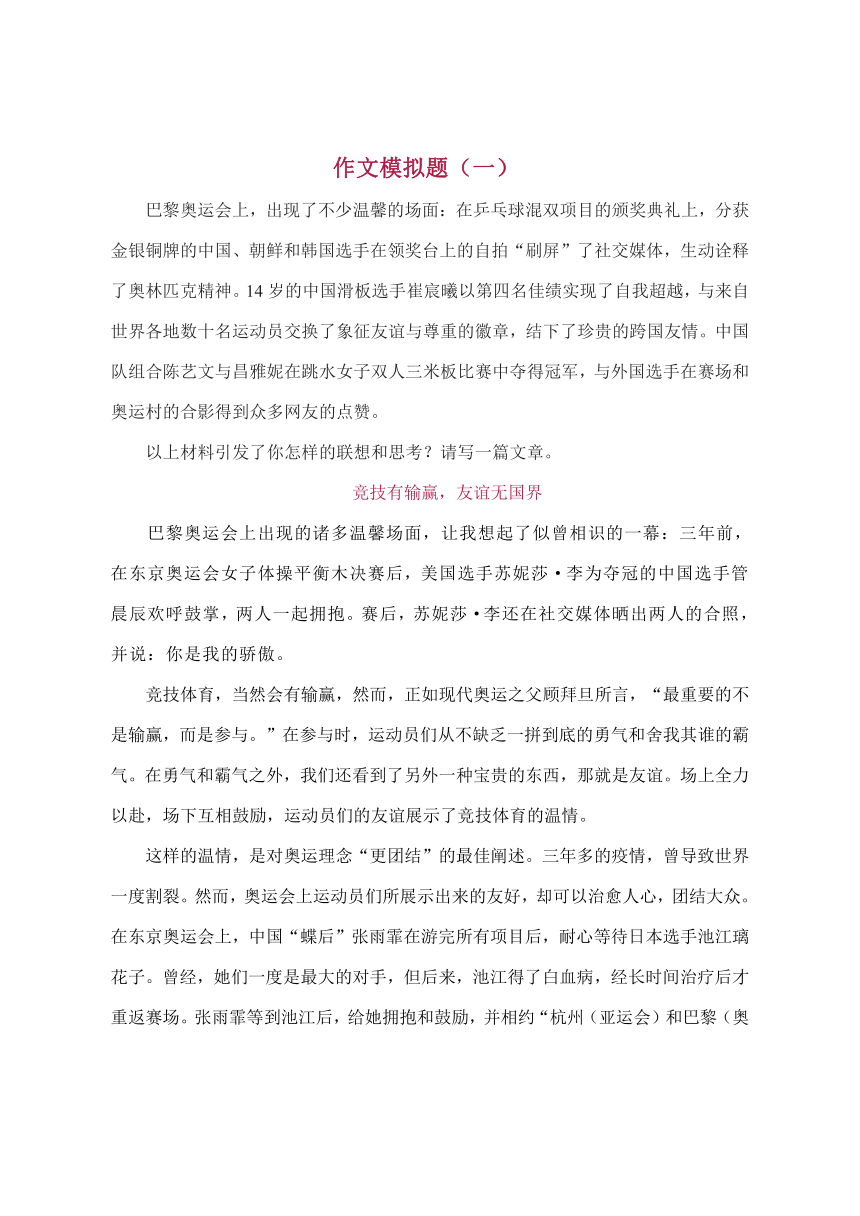 作文模拟题（一）

巴黎奥运会上，出现了不少温馨的场面：在乒乓球混双项目的颁奖典礼上，分获金银铜牌的中国、朝鲜和韩国选手在领奖台上的自拍“刷屏”了社交媒体，生动诠释了奥林匹克精神。14岁的中国滑板选手崔宸曦以第四名佳绩实现了自我超越，与来自世界各地数十名运动员交换了象征友谊与尊重的徽章，结下了珍贵的跨国友情。中国队组合陈艺文与昌雅妮在跳水女子双人三米板比赛中夺得冠军，与外国选手在赛场和奥运村的合影得到众多网友的点赞。

以上材料引发了你怎样的联想和思考？请写一篇文章。

竞技有输赢，友谊无国界

巴黎奥运会上出现的诸多温馨场面，让我想起了似曾相识的一幕：三年前，在东京奥运会女子体操平衡木决赛后，美国选手苏妮莎·李为夺冠的中国选手管晨辰欢呼鼓掌，两人一起拥抱。赛后，苏妮莎·李还在社交媒体晒出两人的合照，并说：你是我的骄傲。

竞技体育，当然会有输赢，然而，正如现代奥运之父顾拜旦所言，“最重要的不是输赢，而是参与。”在参与时，运动员们从不缺乏一拼到底的勇气和舍我其谁的霸气。在勇气和霸气之外，我们还看到了另外一种宝贵的东西，那就是友谊。场上全力以赴，场下互相鼓励，运动员们的友谊展示了竞技体育的温情。

这样的温情，是对奥运理念“更团结”的最佳阐述。三年多的疫情，曾导致世界一度割裂。然而，奥运会上运动员们所展示出来的友好，却可以治愈人心，团结大众。在东京奥运会上，中国“蝶后”张雨霏在游完所有项目后，耐心等待日本选手池江璃花子。曾经，她们一度是最大的对手，但后来，池江得了白血病，经长时间治疗后才重返赛场。张雨霏等到池江后，给她拥抱和鼓励，并相约“杭州（亚运会）和巴黎（奥